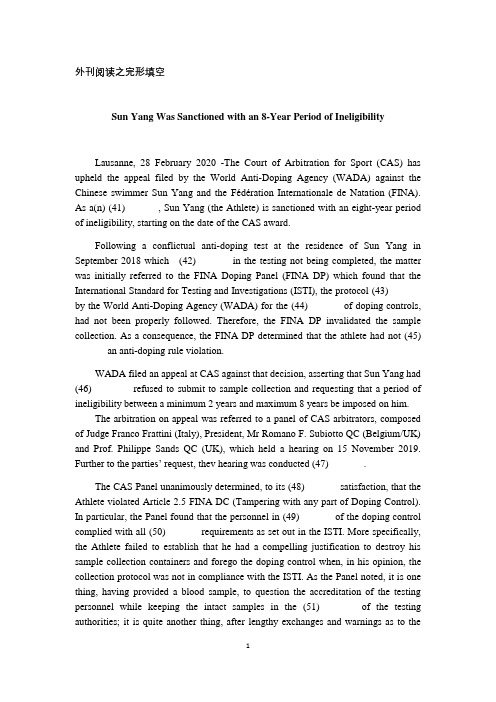 外刊阅读之完形填空

Sun Yang Was Sanctioned with an 8-Year Period of Ineligibility

Lausanne, 28 February 2020 -The Court of Arbitration for Sport (CAS) has upheld the appeal filed by the World Anti-Doping Agency (WADA) against the Chinese swimmer Sun Yang and the Fédération Internationale de Natation (FINA). As a(n) (41) , Sun Yang (the Athlete) is sanctioned with an eight-year period of ineligibility, starting on the date of the CAS award.

Following a conflictual anti-doping test at the residence of Sun Yang in September 2018 which (42) in the testing not being completed, the matter was initially referred to the FINA Doping Panel (FINA DP) which found that the International Standard for Testing and Investigations (ISTI), the protocol (43) by the World Anti-Doping Agency (WADA) for the (44) of doping controls, had not been properly followed. Therefore, the FINA DP invalidated the sample collection. As a consequence, the FINA DP determined that the athlete had not (45) an anti-doping rule violation.

WADA filed an appeal at CAS against that decision, asserting that Sun Yang had (46) refused to submit to sample collection and requesting that a period of ineligibility between a minimum 2 years and maximum 8 years be imposed on him.

The arbitration on appeal was referred to a panel of CAS arbitrators, composed of Judge Franco Frattini (Italy), President, Mr Romano F. Subiotto QC (Belgium/UK) and Prof. Philippe Sands QC (UK), which held a hearing on 15 November 2019. Further to the parties' request, thev hearing was conducted (47) .

The CAS Panel unanimously determined, to its (48) satisfaction, that the Athlete violated Article 2.5 FINA DC (Tampering with any part of Doping Control). In particular, the Panel found that the personnel in (49) of the doping control complied with all (50) requirements as set out in the ISTI. More specifically, the Athlete failed to establish that he had a compelling justification to destroy his sample collection containers and forego the doping control when, in his opinion, the collection protocol was not in compliance with the ISTI. As the Panel noted, it is one thing, having provided a blood sample, to question the accreditation of the testing personnel while keeping the intact samples in the (51) of the testing authorities; it is quite another thing, after lengthy exchanges and warnings as to the

1